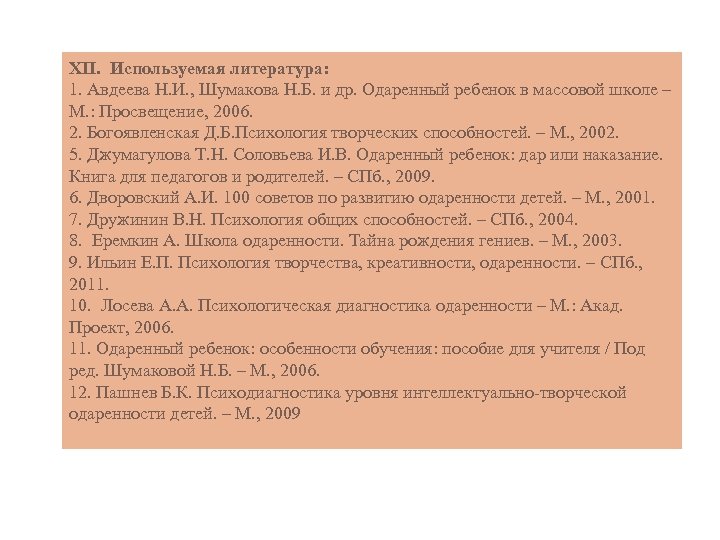 XII. Используемая литература:
1. Авдеева Н.И., Шумакова Н.Б. и др. Одаренный ребенок в массовой школе – М.: Просвещение, 2006.
2. Богоявленская Д.Б.Психология творческих способностей. – М., 2002.
5. Джумагулова Т.Н. Соловьева И.В. Одаренный ребенок: дар или наказание. Книга для педагогов и родителей. – СПб., 2009.
6. Дворовский А.И. 100 советов по развитию одаренности детей. – М., 2001.
7. Дружинин В.Н. Психология общих способностей. – СПб., 2004.
8. Еремкин А. Школа одаренности. Тайна рождения гениев. – М., 2003.
9. Ильин Е.П. Психология творчества, креативности, одаренности. – СПб., 2011.
10. Лосева А.А. Психологическая диагностика одаренности – М.: Акад. Проект, 2006.
11. Одаренный ребенок: особенности обучения: пособие для учителя / Под ред. Шумаковой Н.Б. – М., 2006.
12. Пашнев Б.К. Психодиагностика уровня интеллектуально-творческой одаренности детей. – М., 2009